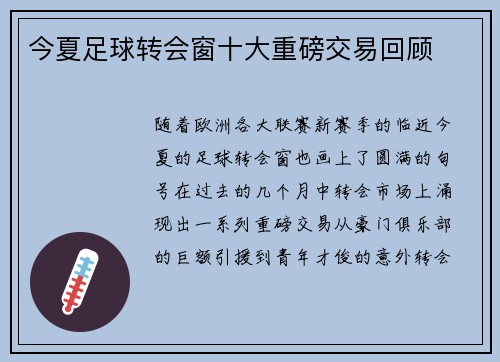 今夏足球转会窗十大重磅交易回顾

随着欧洲各大联赛新赛季的临近今夏的足球转会窗也画上了圆满的句号在过去的几个月中转会市场上涌现出一系列重磅交易从豪门俱乐部的巨额引援到青年才俊的意外转会